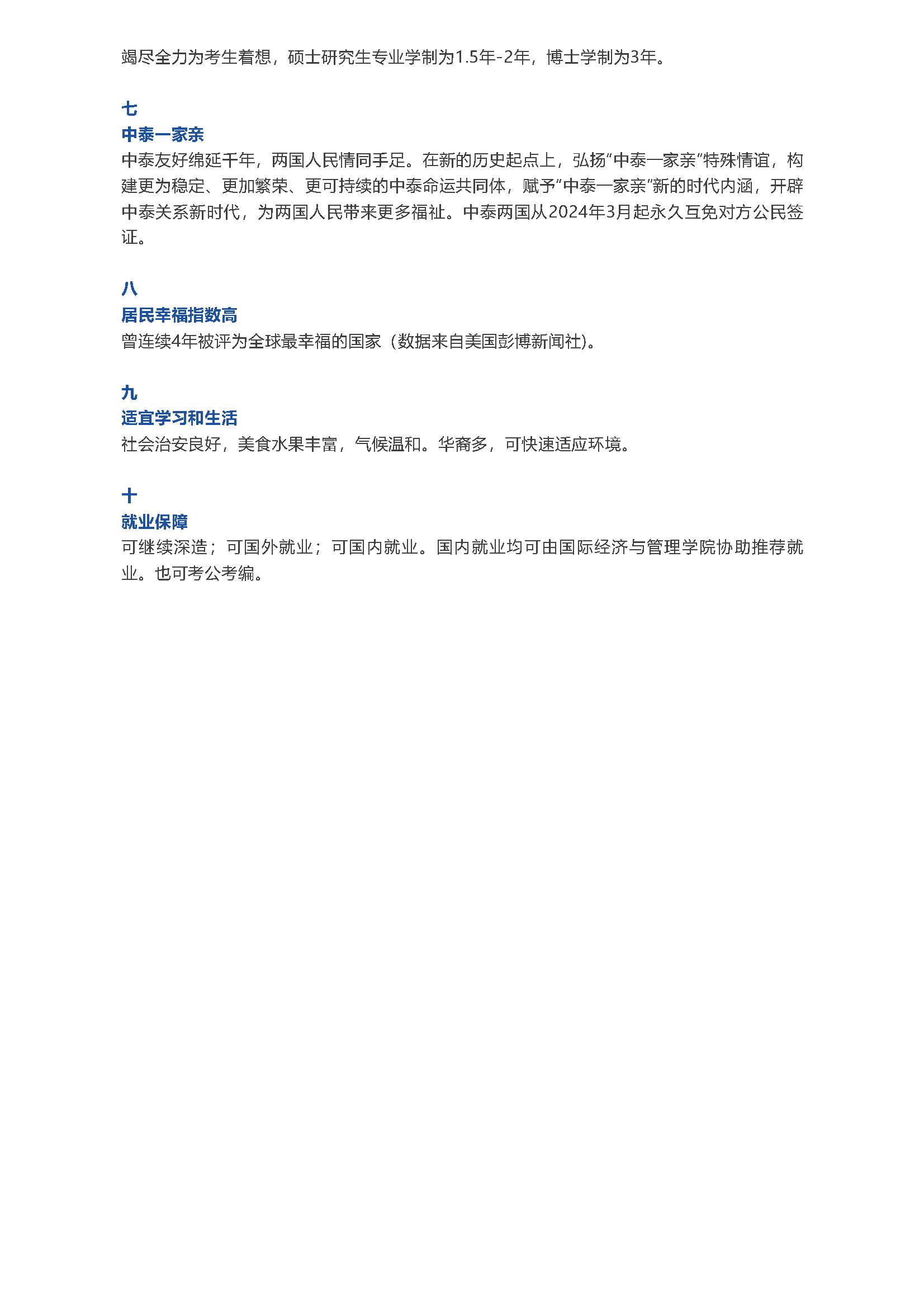 竭尽全力为考生着想，硕士研究生专业学制为1.5年-2年，博士学制为3年。

七
中泰一家亲
中泰友好绵延千年，两国人民情同手足。在新的历史起点上，弘扬“中泰一家亲”特殊情谊，构建更为稳定、更加繁荣、更可持续的中泰命运共同体，赋予“中泰一家亲”新的时代内涵，开辟中泰关系新时代，为两国人民带来更多福祉。中泰两国从2024年3月起永久互免对方公民签证。

八
居民幸福指数高
曾连续4年被评为全球最幸福的国家（数据来自美国彭博新闻社）。

九
适宜学习和生活
社会治安良好，美食水果丰富，气候温和。华裔多，可快速适应环境。

十
就业保障
可继续深造；可国外就业；可国内就业。国内就业均可由国际经济与管理学院协助推荐就业。也可考公考编。